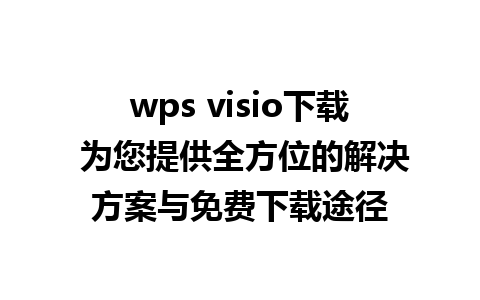 wps visio下载 为您提供全方位的解决方案与免费下载途径